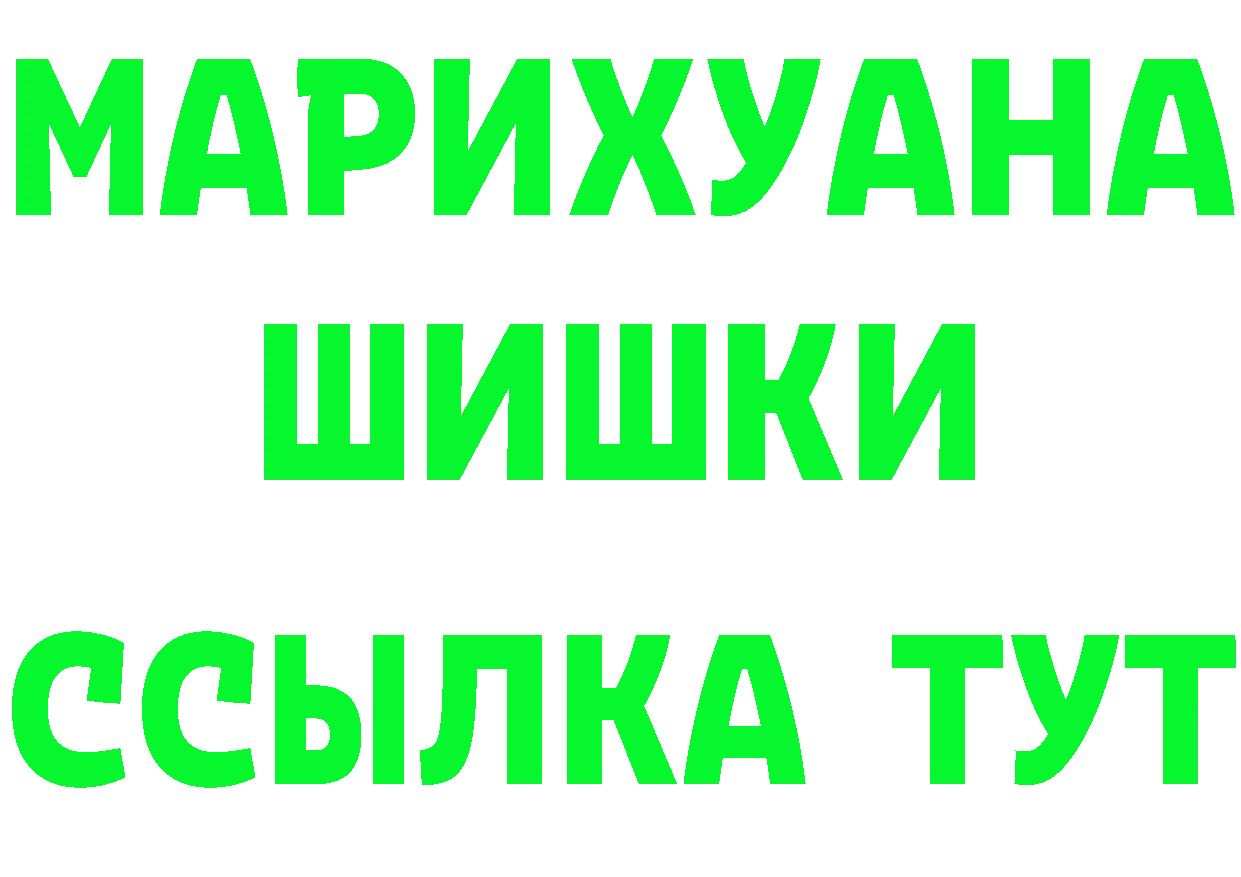 МАРИХУАНА
ШИШКИ
ССЫЛКА ТУТ